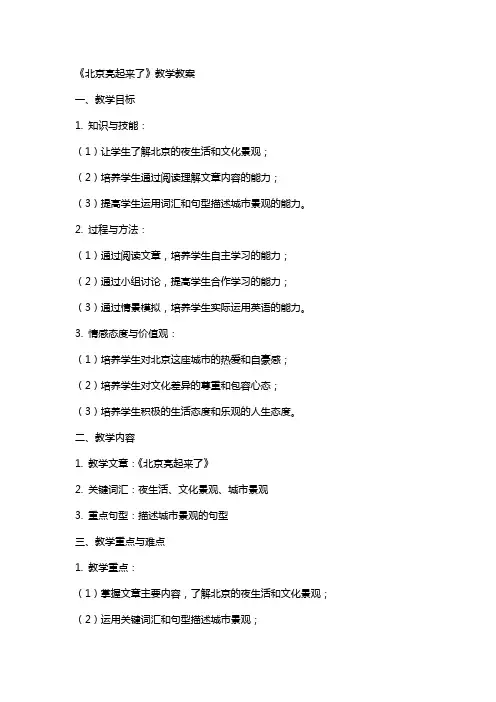 《北京亮起来了》教学教案

一、教学目标

1. 知识与技能：

（1）让学生了解北京的夜生活和文化景观；

（2）培养学生通过阅读理解文章内容的能力；

（3）提高学生运用词汇和句型描述城市景观的能力。

2. 过程与方法：

（1）通过阅读文章，培养学生自主学习的能力；

（2）通过小组讨论，提高学生合作学习的能力；

（3）通过情景模拟，培养学生实际运用英语的能力。

3. 情感态度与价值观：

（1）培养学生对北京这座城市的热爱和自豪感；

（2）培养学生对文化差异的尊重和包容心态；

（3）培养学生积极的生活态度和乐观的人生态度。

二、教学内容

1. 教学文章：《北京亮起来了》

2. 关键词汇：夜生活、文化景观、城市景观

3. 重点句型：描述城市景观的句型

三、教学重点与难点

1. 教学重点：

（1）掌握文章主要内容，了解北京的夜生活和文化景观；

（2）运用关键词汇和句型描述城市景观；